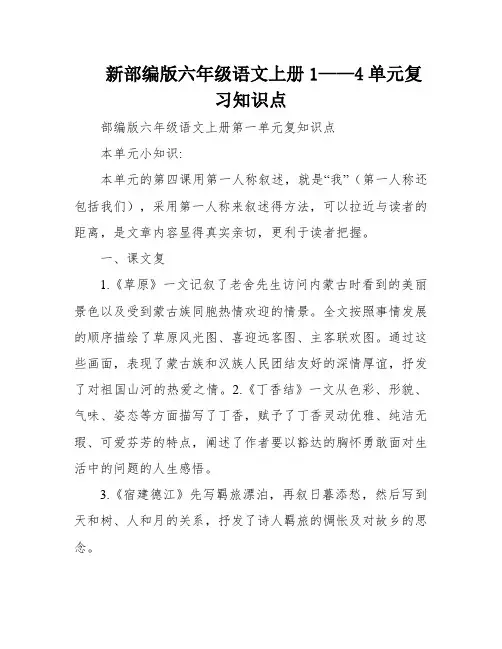 新部编版六年级语文上册 1——4 单元复习知识点

部编版六年级语文上册第一单元复知识点

本单元小知识:

本单元的第四课用第一人称叙述，就是“我”（第一人称还包括我们），采用第一人称来叙述得方法，可以拉近与读者的距离，是文章内容显得真实亲切，更利于读者把握。

一、课文复

1.《草原》一文记叙了老舍先生访问内蒙古时看到的美丽景色以及受到蒙古族同胞热情欢迎的情景。全文按照事情发展的顺序描绘了草原风光图、喜迎远客图、主客联欢图。通过这些画面，表现了蒙古族和汉族人民团结友好的深情厚谊，抒发了对祖国山河的热爱之情。2.《丁香结》一文从色彩、形貌、气味、姿态等方面描写了丁香，赋予了丁香灵动优雅、纯洁无瑕、可爱芬芳的特点，阐述了作者要以豁达的胸怀勇敢面对生活中的问题的人生感悟。

3.《宿建德江》先写羁旅漂泊，再叙日暮添愁，然后写到天和树、人和月的关系，抒发了诗人羁旅的惆怅及对故乡的思念。